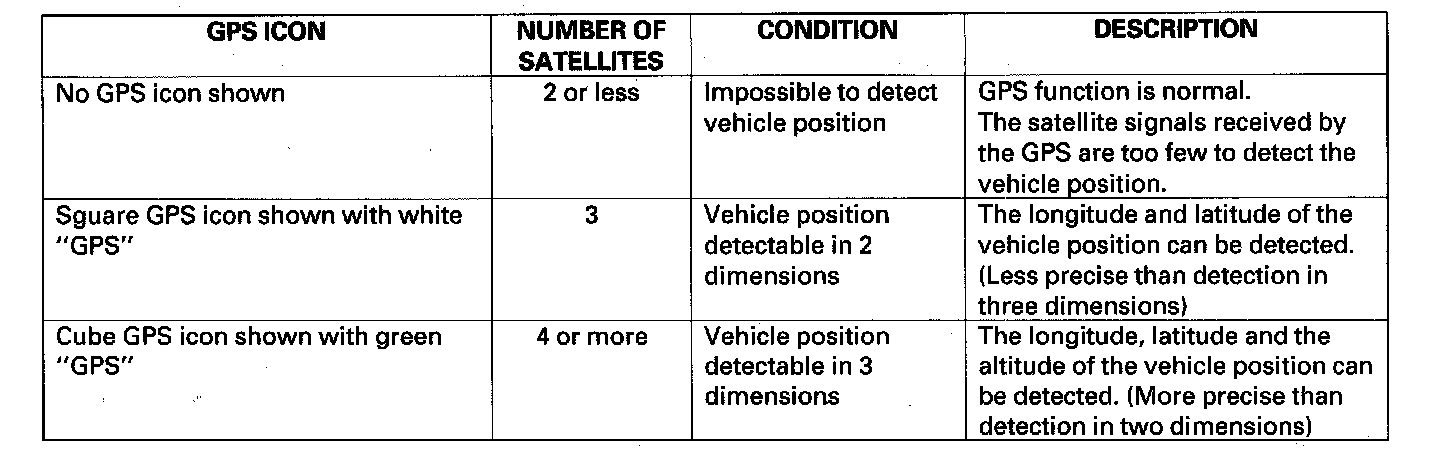 | GPS ICON | NUMBER OF SATELLITES | CONDITION | DESCRIPTION |
|---|---|---|---|
| No GPS icon shown | 2 or less | Impossible to detect vehicle position | GPS function is normal. The satellite signals received by the GPS are too few to detect the vehicle position. |
| Sguare GPS icon shown with white "GPS" | 3 | Vehicle position detectable in 2 dimensions | The longitude and latitude of the vehicle position can be detected. (Less precise than detection in three dimensions) |
| Cube GPS icon shown with green "GPS" | 4 or more | Vehicle position detectable in 3 dimensions | The longitude, latitude and the altitude of the vehicle position can be detected. (More precise than detection in two dimensions) |